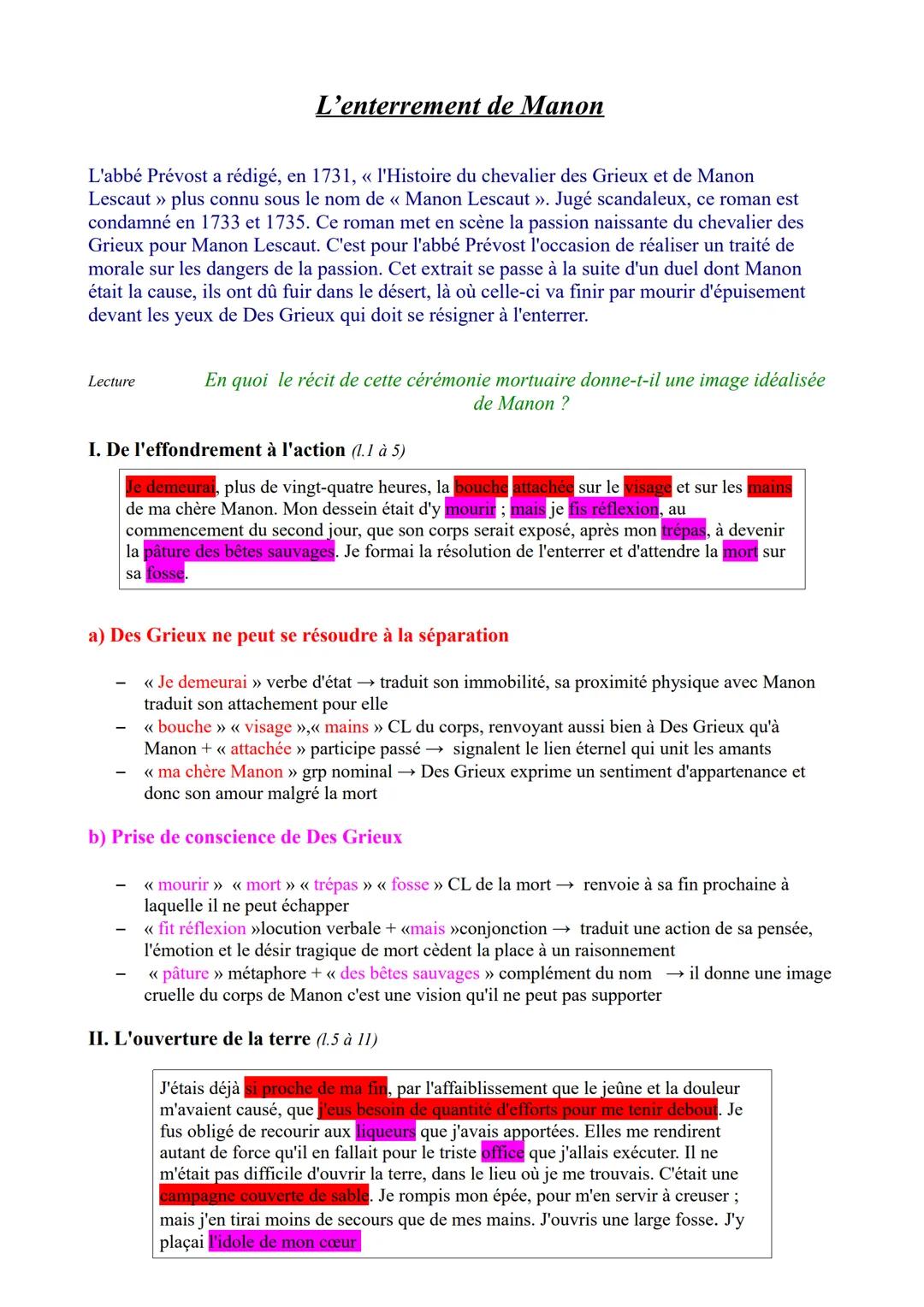 L'enterrement de Manon

L'abbé Prévost a rédigé, en 1731, « l'Histoire du chevalier des Grieux et de Manon Lescaut » plus connu sous le nom de « Manon Lescaut ». Jugé scandaleux, ce roman est condamné en 1733 et 1735. Ce roman met en scène la passion naissante du chevalier des Grieux pour Manon Lescaut. C'est pour l'abbé Prévost l'occasion de réaliser un traité de morale sur les dangers de la passion. Cet extrait se passe à la suite d'un duel dont Manon était la cause, ils ont dû fuir dans le désert, là où celle-ci va finir par mourir d'épuisement devant les yeux de Des Grieux qui doit se résigner à l'enterrer.

Lecture

En quoi le récit de cette cérémonie mortuaire donne-t-il une image idéalisée de Manon ?

I. De l'effondrement à l'action (l.1 à 5)

Je demeurai, plus de vingt-quatre heures, la bouche attachée sur le visage et sur les mains de ma chère Manon. Mon dessein était d'y mourir ; mais je fis réflexion, au commencement du second jour, que son corps serait exposé, après mon trépas, à devenir la pâture des bêtes sauvages. Je formai la résolution de l'enterrer et d'attendre la mort sur sa fosse.

a) Des Grieux ne peut se résoudre à la séparation

– « Je demeurai » verbe d'état → traduit son immobilité, sa proximité physique avec Manon traduit son attachement pour elle
– « bouche » « visage »,« mains » CL du corps, renvoyant aussi bien à Des Grieux qu'à Manon + « attachée » participe passé → signalent le lien éternel qui unit les amants
– « ma chère Manon » grp nominal → Des Grieux exprime un sentiment d'appartenance et donc son amour malgré la mort

b) Prise de conscience de Des Grieux

– « mourir » « mort » « trépas » « fosse » CL de la mort → renvoie à sa fin prochaine à laquelle il ne peut échapper
– « fit réflexion »locution verbale + «mais »conjonction → traduit une action de sa pensée, l'émotion et le désir tragique de mort cèdent la place à un raisonnement
– « pâture » métaphore + « des bêtes sauvages » complément du nom → il donne une image cruelle du corps de Manon c'est une vision qu'il ne peut pas supporter

II. L'ouverture de la terre (l.5 à 11)

J'étais déjà si proche de ma fin, par l'affaiblissement que le jeûne et la douleur m'avaient causé, que j'eus besoin de quantité d'efforts pour me tenir debout. Je fus obligé de recourir aux liqueurs que j'avais apportées. Elles me rendirent autant de force qu'il en fallait pour le triste office que j'allais exécuter. Il ne m'était pas difficile d'ouvrir la terre, dans le lieu où je me trouvais. C'était une campagne couverte de sable. Je rompis mon épée, pour m'en servir à creuser ; mais j'en tirai moins de secours que de mes mains. J'ouvris une large fosse. J'y plaçai l'idole de mon cœur